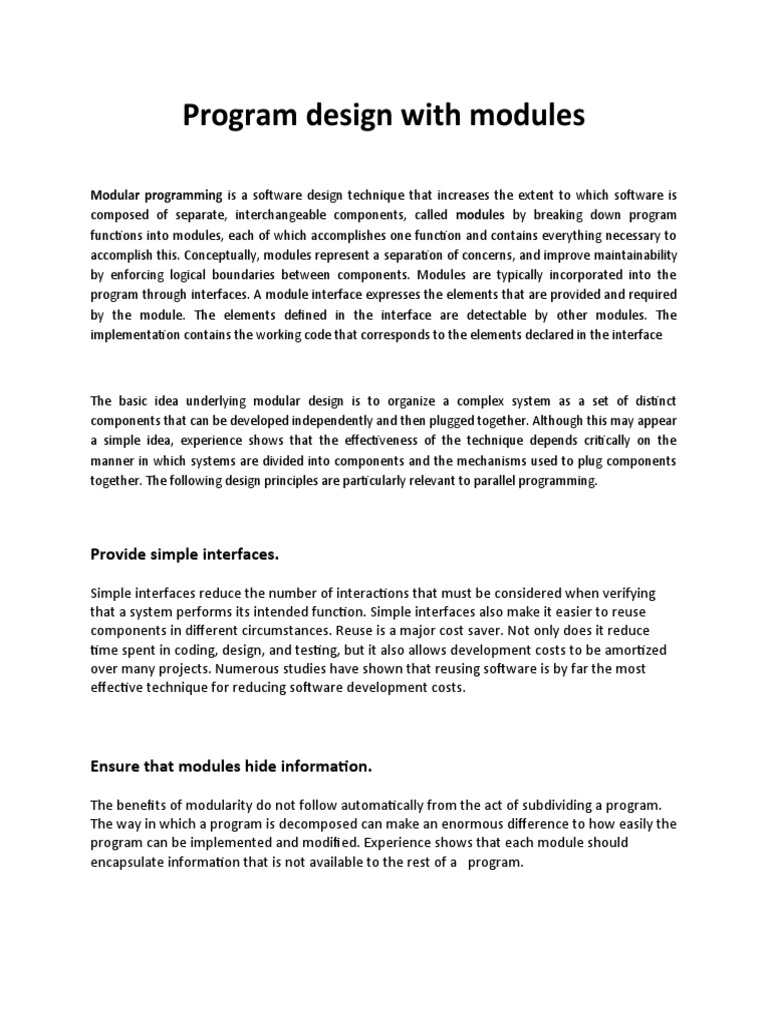 Program design with modules

Modular programming is a software design technique that increases the extent to which software is composed of separate, interchangeable components, called modules by breaking down program functions into modules, each of which accomplishes one function and contains everything necessary to accomplish this. Conceptually, modules represent a separation of concerns, and improve maintainability by enforcing logical boundaries between components. Modules are typically incorporated into the program through interfaces. A module interface expresses the elements that are provided and required by the module. The elements defined in the interface are detectable by other modules. The implementation contains the working code that corresponds to the elements declared in the interface

The basic idea underlying modular design is to organize a complex system as a set of distinct components that can be developed independently and then plugged together. Although this may appear a simple idea, experience shows that the effectiveness of the technique depends critically on the manner in which systems are divided into components and the mechanisms used to plug components together. The following design principles are particularly relevant to parallel programming.

Provide simple interfaces.

Simple interfaces reduce the number of interactions that must be considered when verifying that a system performs its intended function. Simple interfaces also make it easier to reuse components in different circumstances. Reuse is a major cost saver. Not only does it reduce time spent in coding, design, and testing, but it also allows development costs to be amortized over many projects. Numerous studies have shown that reusing software is by far the most effective technique for reducing software development costs.

Ensure that modules hide information.

The benefits of modularity do not follow automatically from the act of subdividing a program. The way in which a program is decomposed can make an enormous difference to how easily the program can be implemented and modified. Experience shows that each module should encapsulate information that is not available to the rest of a program.